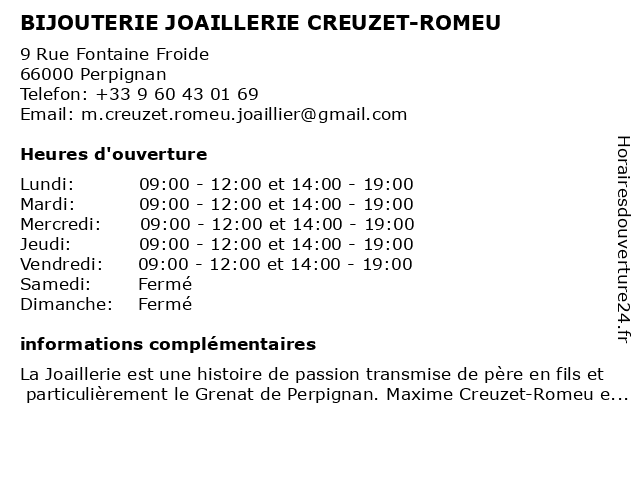 BIJOUTERIE JOAILLERIE CREUZET-ROMEU

9 Rue Fontaine Froide
66000 Perpignan
Telefon: +33 9 60 43 01 69
Email: m.creuzet.romeu.joaillier@gmail.com

Heures d'ouverture

| Lundi: | 09:00 - 12:00 et 14:00 - 19:00 |
|---|---|
| Mardi: | 09:00 - 12:00 et 14:00 - 19:00 |
| Mercredi: | 09:00 - 12:00 et 14:00 - 19:00 |
| Jeudi: | 09:00 - 12:00 et 14:00 - 19:00 |
| Vendredi: | 09:00 - 12:00 et 14:00 - 19:00 |
| Samedi: | Fermé |
| Dimanche: | Fermé |

informations complémentaires

La Joaillerie est une histoire de passion transmise de père en fils et particulièrement le Grenat de Perpignan. Maxime Creuzet-Romeu e...

Horairesdouverture24.fr